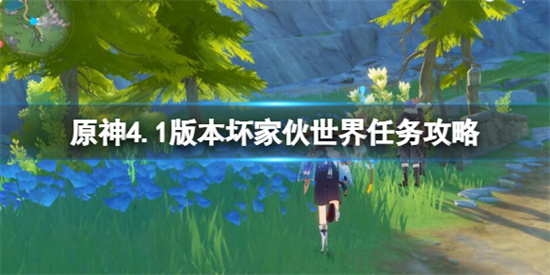 原神4.1版本坏家伙世界任务攻略